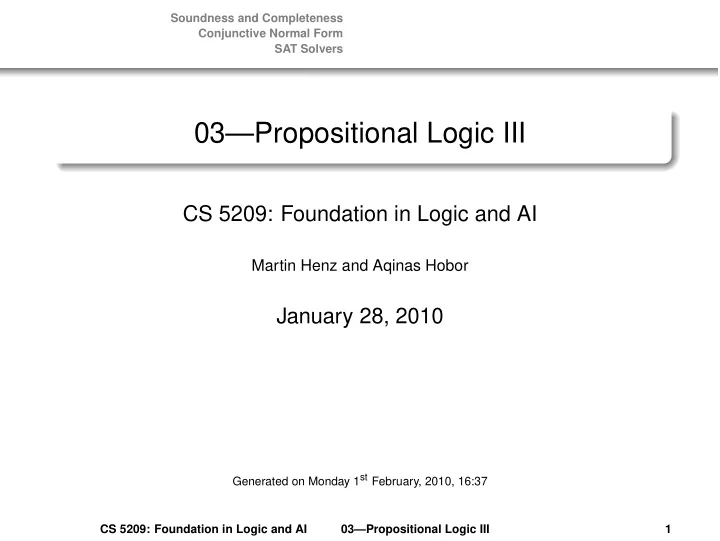 Soundness and Completeness
Conjunctive Normal Form
SAT Solvers

03—Propositional Logic III

CS 5209: Foundation in Logic and AI

Martin Henz and Aqinas Hobor

January 28, 2010

Generated on Monday 1$^{st}$ February, 2010, 16:37

CS 5209: Foundation in Logic and AI 03—Propositional Logic III 1